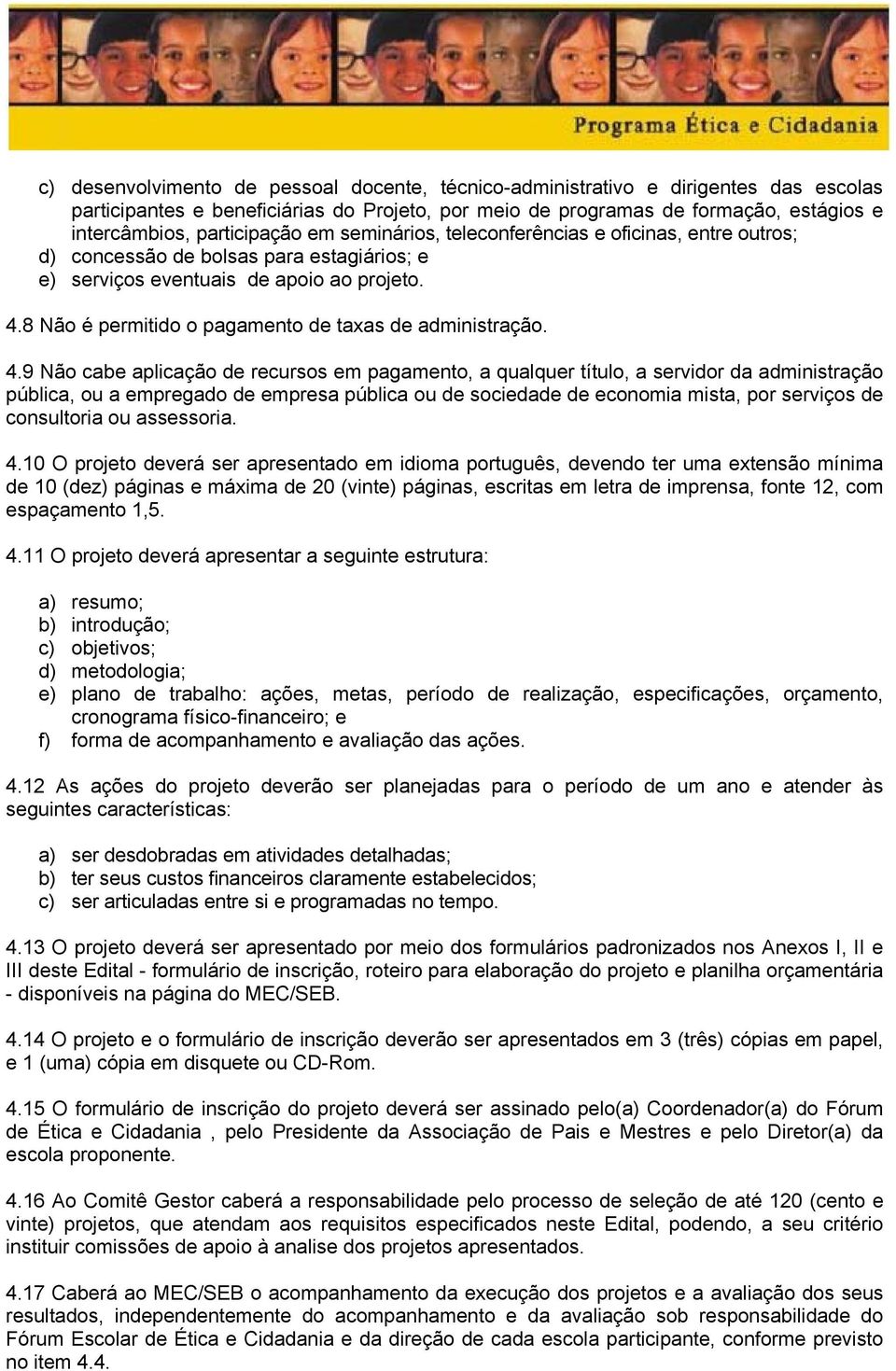 Programa Ética e Cidadania

c) desenvolvimento de pessoal docente, técnico-administrativo e dirigentes das escolas participantes e beneficiárias do Projeto, por meio de programas de formação, estágios e intercâmbios, participação em seminários, teleconferências e oficinas, entre outros;
d) concessão de bolsas para estagiários; e
e) serviços eventuais de apoio ao projeto.

4.8 Não é permitido o pagamento de taxas de administração.

4.9 Não cabe aplicação de recursos em pagamento, a qualquer título, a servidor da administração pública, ou a empregado de empresa pública ou de sociedade de economia mista, por serviços de consultoria ou assessoria.

4.10 O projeto deverá ser apresentado em idioma português, devendo ter uma extensão mínima de 10 (dez) páginas e máxima de 20 (vinte) páginas, escritas em letra de imprensa, fonte 12, com espaçamento 1,5.

4.11 O projeto deverá apresentar a seguinte estrutura:

a) resumo;
b) introdução;
c) objetivos;
d) metodologia;
e) plano de trabalho: ações, metas, período de realização, especificações, orçamento, cronograma físico-financeiro; e
f) forma de acompanhamento e avaliação das ações.

4.12 As ações do projeto deverão ser planejadas para o período de um ano e atender às seguintes características:

a) ser desdobradas em atividades detalhadas;
b) ter seus custos financeiros claramente estabelecidos;
c) ser articuladas entre si e programadas no tempo.

4.13 O projeto deverá ser apresentado por meio dos formulários padronizados nos Anexos I, II e III deste Edital - formulário de inscrição, roteiro para elaboração do projeto e planilha orçamentária - disponíveis na página do MEC/SEB.

4.14 O projeto e o formulário de inscrição deverão ser apresentados em 3 (três) cópias em papel, e 1 (uma) cópia em disquete ou CD-Rom.

4.15 O formulário de inscrição do projeto deverá ser assinado pelo(a) Coordenador(a) do Fórum de Ética e Cidadania , pelo Presidente da Associação de Pais e Mestres e pelo Diretor(a) da escola proponente.

4.16 Ao Comitê Gestor caberá a responsabilidade pelo processo de seleção de até 120 (cento e vinte) projetos, que atendam aos requisitos especificados neste Edital, podendo, a seu critério instituir comissões de apoio à analise dos projetos apresentados.

4.17 Caberá ao MEC/SEB o acompanhamento da execução dos projetos e a avaliação dos seus resultados, independentemente do acompanhamento e da avaliação sob responsabilidade do Fórum Escolar de Ética e Cidadania e da direção de cada escola participante, conforme previsto no item 4.4.